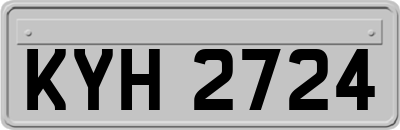 KYH 2724